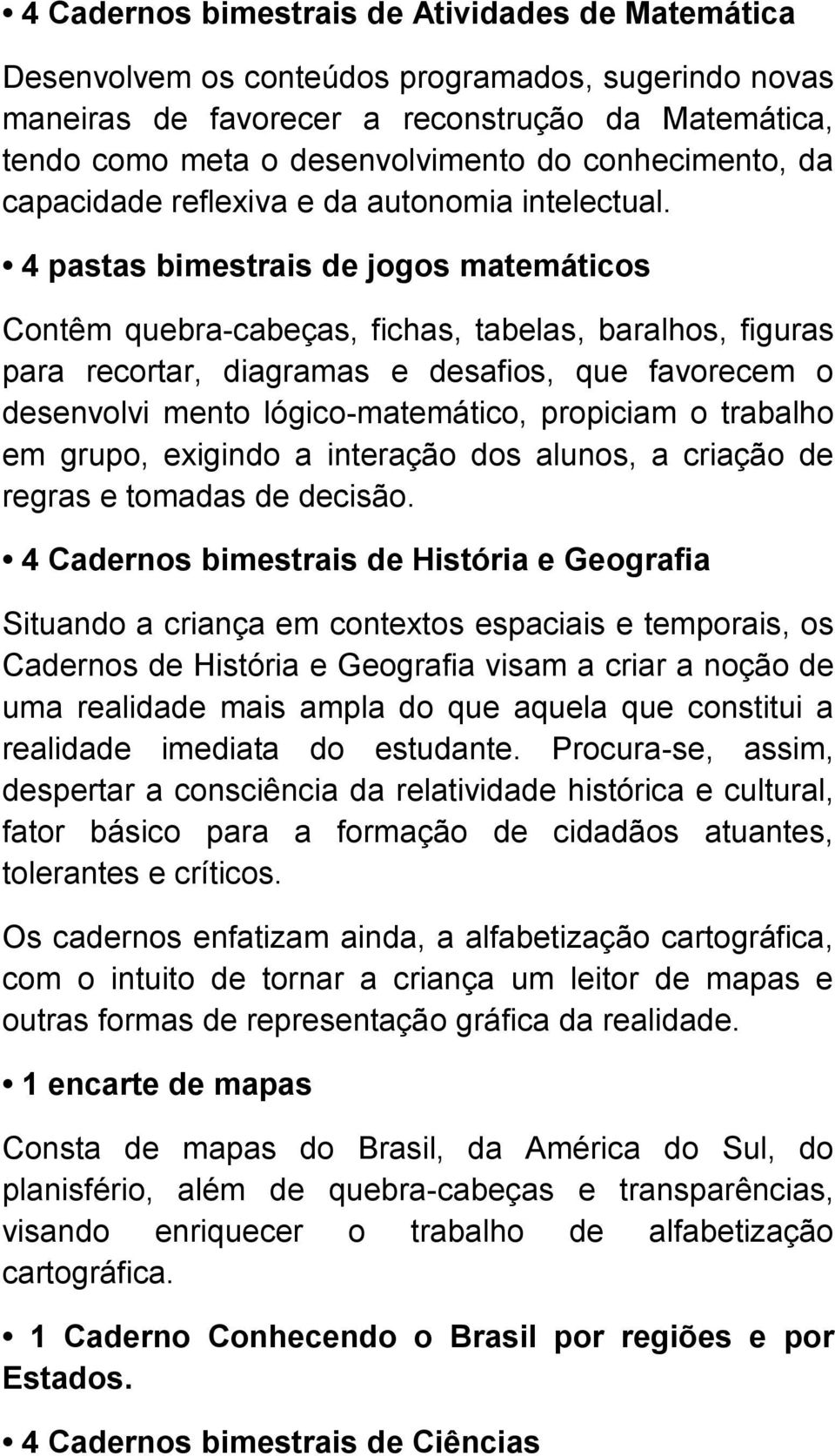 • 4 Cadernos bimestrais de Atividades de Matemática

Desenvolvem os conteúdos programados, sugerindo novas maneiras de favorecer a reconstrução da Matemática, tendo como meta o desenvolvimento do conhecimento, da capacidade reflexiva e da autonomia intelectual.

• 4 pastas bimestrais de jogos matemáticos

Contêm quebra-cabeças, fichas, tabelas, baralhos, figuras para recortar, diagramas e desafios, que favorecem o desenvolvi mento lógico-matemático, propiciam o trabalho em grupo, exigindo a interação dos alunos, a criação de regras e tomadas de decisão.

• 4 Cadernos bimestrais de História e Geografia

Situando a criança em contextos espaciais e temporais, os Cadernos de História e Geografia visam a criar a noção de uma realidade mais ampla do que aquela que constitui a realidade imediata do estudante. Procura-se, assim, despertar a consciência da relatividade histórica e cultural, fator básico para a formação de cidadãos atuantes, tolerantes e críticos.

Os cadernos enfatizam ainda, a alfabetização cartográfica, com o intuito de tornar a criança um leitor de mapas e outras formas de representação gráfica da realidade.

• 1 encarte de mapas

Consta de mapas do Brasil, da América do Sul, do planisfério, além de quebra-cabeças e transparências, visando enriquecer o trabalho de alfabetização cartográfica.

• 1 Caderno Conhecendo o Brasil por regiões e por Estados.

• 4 Cadernos bimestrais de Ciências